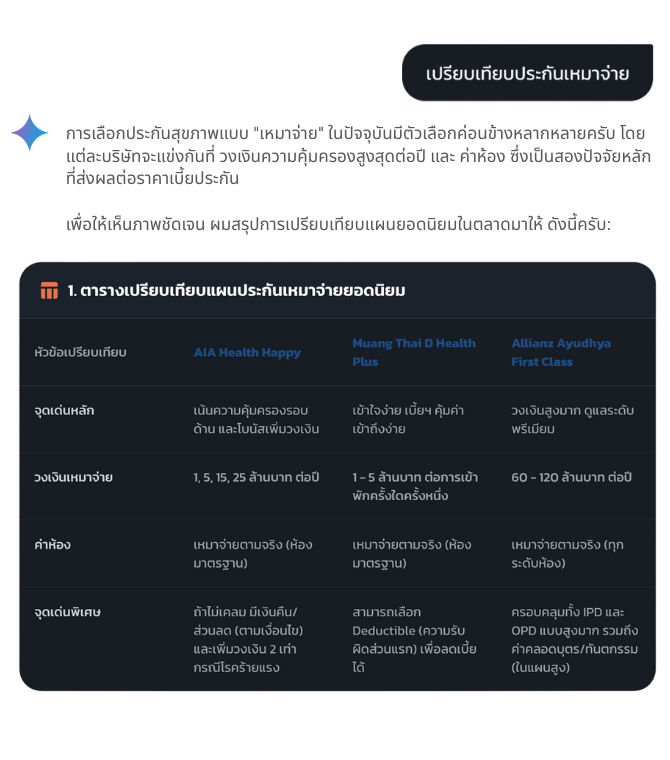 เปรียบเทียบประกันเหมาจ่าย

การเลือกประกันสุขภาพแบบ "เหมาจ่าย" ในปัจจุบันมีตัวเลือกค่อนข้างหลากหลายครับ โดยแต่ละบริษัทจะแข่งกันที่ วงเงินความคุ้มครองสูงสุดต่อปี และ ค่าห้อง ซึ่งเป็นสองปัจจัยหลักที่ส่งผลต่อราคาเบี้ยประกัน

เพื่อให้เห็นภาพชัดเจน ผมสรุปการเปรียบเทียบแผนยอดนิยมในตลาดมาให้ ดังนี้ครับ:

1. ตารางเปรียบเทียบแผนประกันเหมาจ่ายยอดนิยม

| หัวข้อเปรียบเทียบ | AIA Health Happy | Muang Thai D Health Plus | Allianz Ayudhya First Class |
|---|---|---|---|
| จุดเด่นหลัก | เน้นความคุ้มครองรอบด้าน และโบนัสเพิ่มวงเงิน | เข้าใจง่าย เบี้ยฯ คุ้มค่า เข้าถึงง่าย | วงเงินสูงมาก ดูแลระดับพรีเมียม |
| วงเงินเหมาจ่าย | 1, 5, 15, 25 ล้านบาท ต่อปี | 1 - 5 ล้านบาท ต่อการเข้าพักครั้งใดครั้งหนึ่ง | 60 - 120 ล้านบาท ต่อปี |
| ค่าห้อง | เหมาจ่ายตามจริง (ห้องมาตรฐาน) | เหมาจ่ายตามจริง (ห้องมาตรฐาน) | เหมาจ่ายตามจริง (ทุกระดับห้อง) |
| จุดเด่นพิเศษ | ถ้าไม่เคลม มีเงินคืน/ส่วนลด (ตามเงื่อนไข) และเพิ่มวงเงิน 2 เท่า กรณีโรคร้ายแรง | สามารถเลือก Deductible (ความรับผิดส่วนแรก) เพื่อลดเบี้ยได้ | ครอบคลุมทั้ง IPD และ OPD แบบสูงมาก รวมถึงค่าคลอดบุตร/ทันตกรรม (ในแผนสูง) |